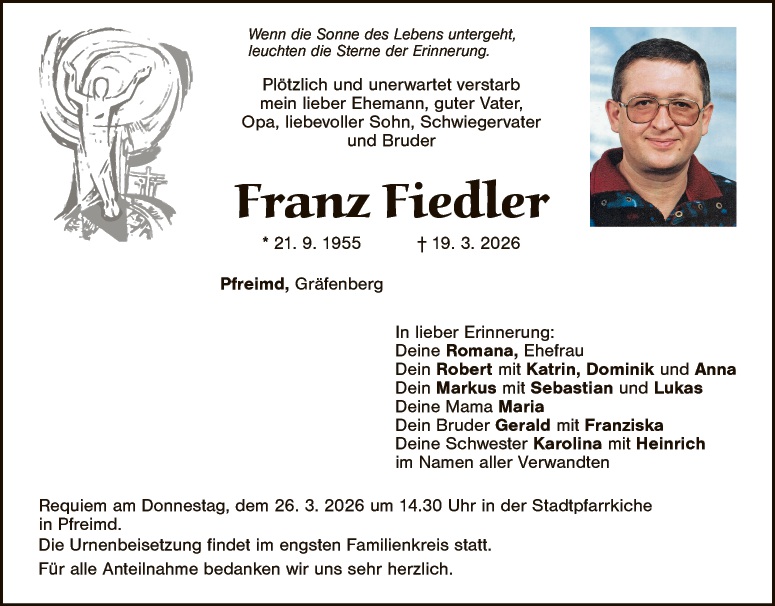 Wenn die Sonne des Lebens untergeht,
leuchten die Sterne der Erinnerung.

Plötzlich und unerwartet verstarb
mein lieber Ehemann, guter Vater,
Opa, liebevoller Sohn, Schwiegervater
und Bruder

Franz Fiedler

* 21. 9. 1955 † 19. 3. 2026

Pfreimd, Gräfenberg

In lieber Erinnerung:
Deine Romana, Ehefrau
Dein Robert mit Katrin, Dominik und Anna
Dein Markus mit Sebastian und Lukas
Deine Mama Maria
Dein Bruder Gerald mit Franziska
Deine Schwester Karolina mit Heinrich
im Namen aller Verwandten

Requiem am Donnestag, dem 26. 3. 2026 um 14.30 Uhr in der Stadtpfarrkiche in Pfreimd.

Die Urnenbeisetzung findet im engsten Familienkreis statt.

Für alle Anteilnahme bedanken wir uns sehr herzlich.